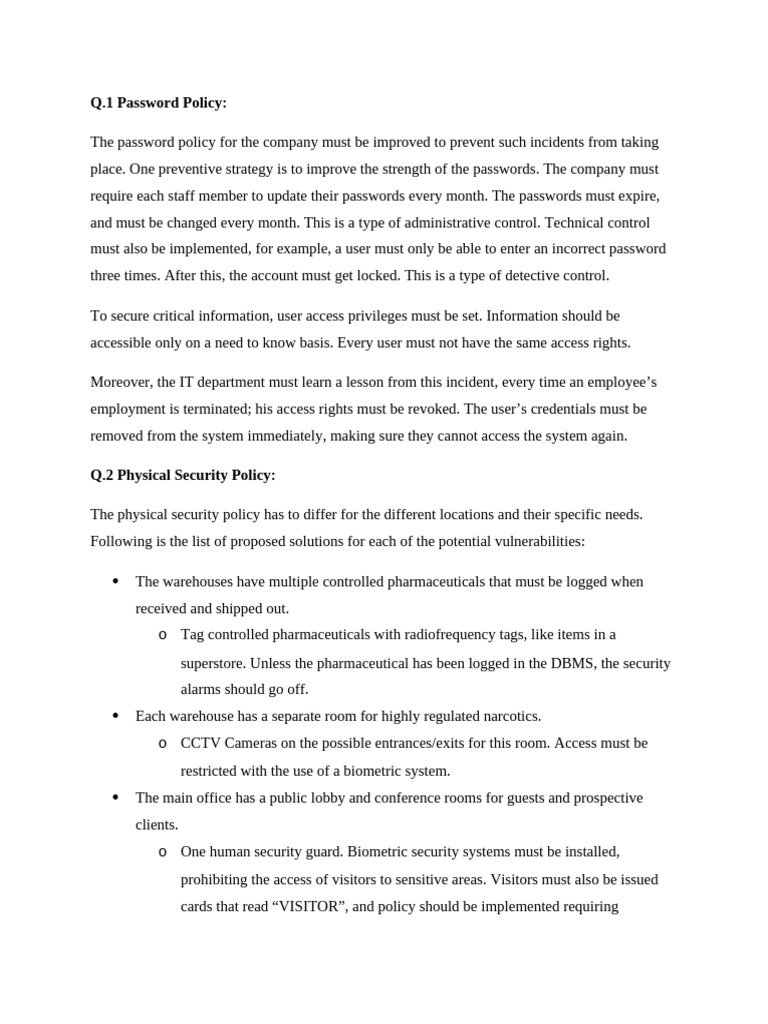 Q.1 Password Policy:

The password policy for the company must be improved to prevent such incidents from taking place. One preventive strategy is to improve the strength of the passwords. The company must require each staff member to update their passwords every month. The passwords must expire, and must be changed every month. This is a type of administrative control. Technical control must also be implemented, for example, a user must only be able to enter an incorrect password three times. After this, the account must get locked. This is a type of detective control.

To secure critical information, user access privileges must be set. Information should be accessible only on a need to know basis. Every user must not have the same access rights.

Moreover, the IT department must learn a lesson from this incident, every time an employee’s employment is terminated; his access rights must be revoked. The user’s credentials must be removed from the system immediately, making sure they cannot access the system again.

Q.2 Physical Security Policy:

The physical security policy has to differ for the different locations and their specific needs. Following is the list of proposed solutions for each of the potential vulnerabilities:

• The warehouses have multiple controlled pharmaceuticals that must be logged when received and shipped out.
  o Tag controlled pharmaceuticals with radiofrequency tags, like items in a superstore. Unless the pharmaceutical has been logged in the DBMS, the security alarms should go off.
• Each warehouse has a separate room for highly regulated narcotics.
  o CCTV Cameras on the possible entrances/exits for this room. Access must be restricted with the use of a biometric system.
• The main office has a public lobby and conference rooms for guests and prospective clients.
  o One human security guard. Biometric security systems must be installed, prohibiting the access of visitors to sensitive areas. Visitors must also be issued cards that read “VISITOR”, and policy should be implemented requiring